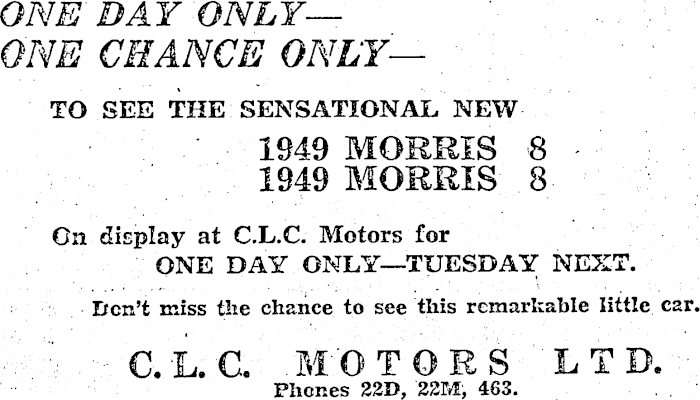 ONE DAY ONLY—
ONE CHANCE ONLY—

TO SEE THE SENSATIONAL NEW

1949 MORRIS 8
1949 MORRIS 8

On display at C.L.C. Motors for
ONE DAY ONLY—TUESDAY NEXT.

Don't miss the chance to see this remarkable little car.

C. L. C. MOTORS LTD.
Phones 22D, 22M, 463.